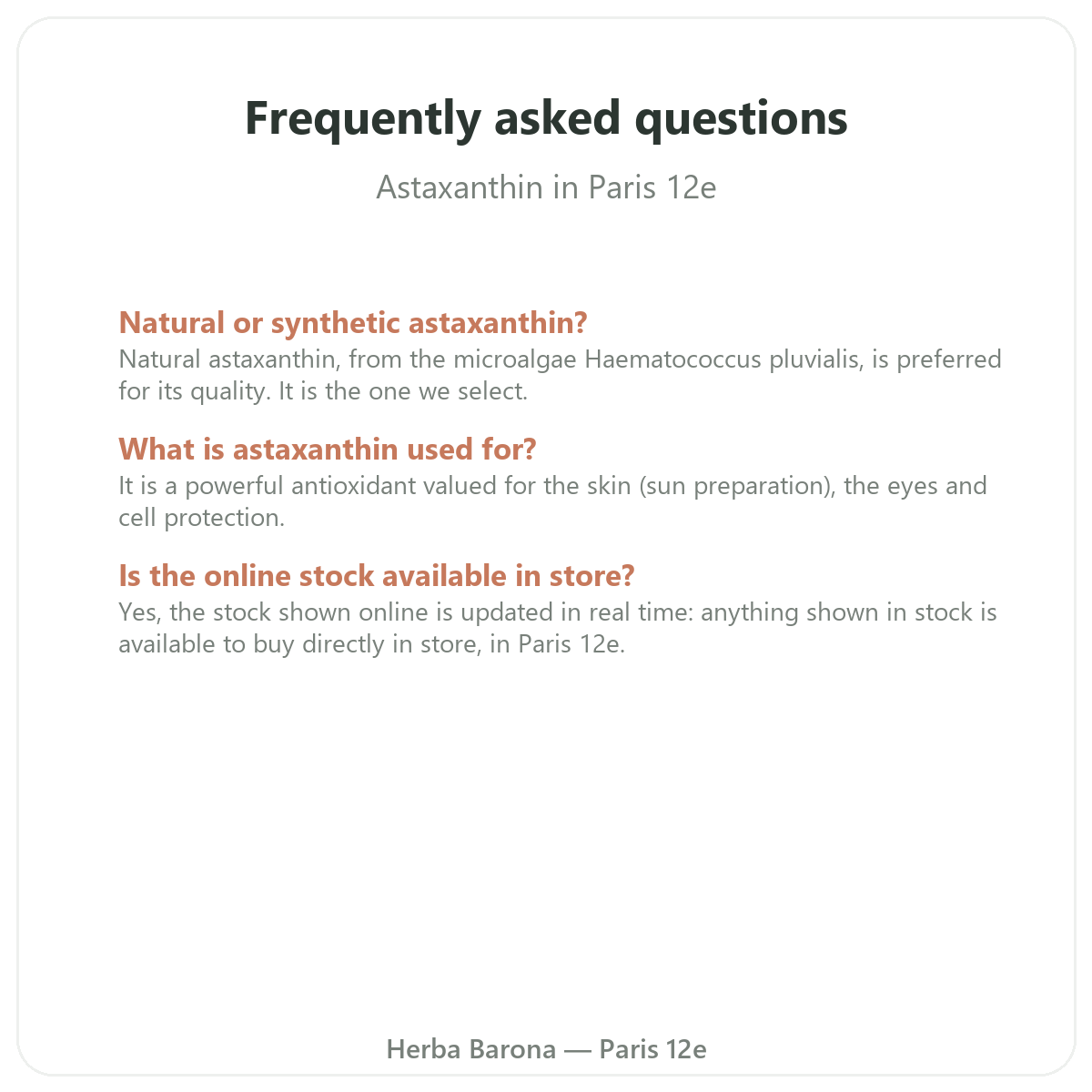 Frequently asked questions

Astaxanthin in Paris 12e

Natural or synthetic astaxanthin?
Natural astaxanthin, from the microalgae Haematococcus pluvialis, is preferred for its quality. It is the one we select.

What is astaxanthin used for?
It is a powerful antioxidant valued for the skin (sun preparation), the eyes and cell protection.

Is the online stock available in store?
Yes, the stock shown online is updated in real time: anything shown in stock is available to buy directly in store, in Paris 12e.

Herba Barona — Paris 12e